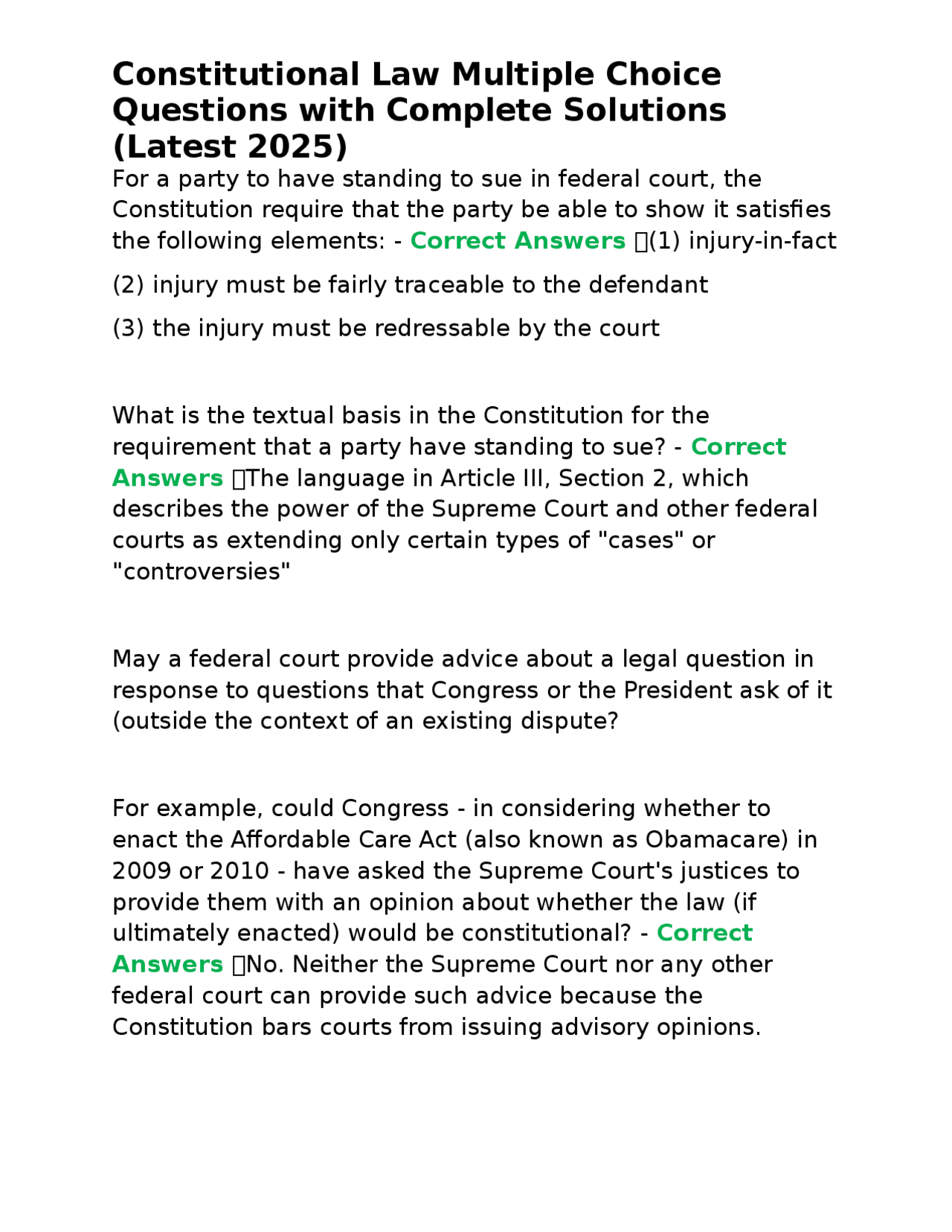 Constitutional Law Multiple Choice Questions with Complete Solutions (Latest 2025)

For a party to have standing to sue in federal court, the Constitution require that the party be able to show it satisfies the following elements: - Correct Answers (1) injury-in-fact

(2) injury must be fairly traceable to the defendant

(3) the injury must be redressable by the court

What is the textual basis in the Constitution for the requirement that a party have standing to sue? - Correct Answers The language in Article III, Section 2, which describes the power of the Supreme Court and other federal courts as extending only certain types of "cases" or "controversies"

May a federal court provide advice about a legal question in response to questions that Congress or the President ask of it (outside the context of an existing dispute?

For example, could Congress - in considering whether to enact the Affordable Care Act (also known as Obamacare) in 2009 or 2010 - have asked the Supreme Court's justices to provide them with an opinion about whether the law (if ultimately enacted) would be constitutional? - Correct Answers No. Neither the Supreme Court nor any other federal court can provide such advice because the Constitution bars courts from issuing advisory opinions.